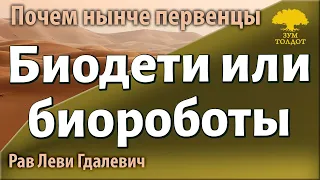 Почем нынче первенцы

ЗУМ ТОЛДОТ

Биодети или биороботы

Рав Леви Гдалевич